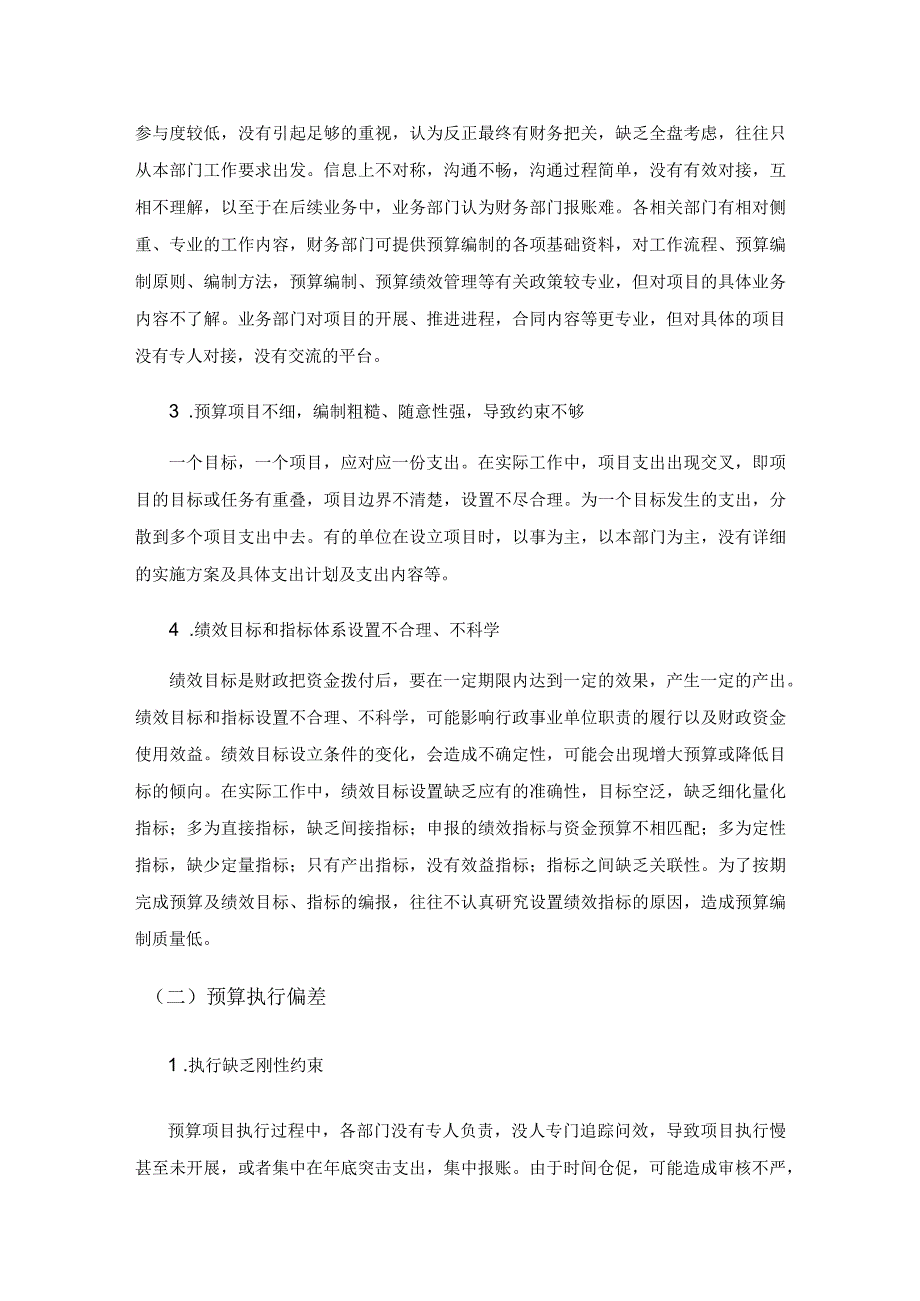 参与度较低，没有引起足够的重视，认为反正最终有财务把关，缺乏全盘考虑，往往只从本部门工作要求出发。信息上不对称，沟通不畅，沟通过程简单，没有有效对接，互相不理解，以至于在后续业务中，业务部门认为财务部门报账难。各相关部门有相对侧重、专业的工作内容，财务部门可提供预算编制的各项基础资料，对工作流程、预算编制原则、编制方法，预算编制、预算绩效管理等有关政策较专业，但对项目的具体业务内容不了解。业务部门对项目的开展、推进进程，合同内容等更专业，但对具体的项目没有专人对接，没有交流的平台。

3 .预算项目不细，编制粗糙、随意性强，导致约束不够

一个目标，一个项目，应对应一份支出。在实际工作中，项目支出出现交叉，即项目的目标或任务有重叠，项目边界不清楚，设置不尽合理。为一个目标发生的支出，分散到多个项目支出中去。有的单位在设立项目时，以事为主，以本部门为主，没有详细的实施方案及具体支出计划及支出内容等。

4 .绩效目标和指标体系设置不合理、不科学

绩效目标是财政把资金拨付后，要在一定期限内达到一定的效果，产生一定的产出。绩效目标和指标设置不合理、不科学，可能影响行政事业单位职责的履行以及财政资金使用效益。绩效目标设立条件的变化，会造成不确定性，可能会出现增大预算或降低目标的倾向。在实际工作中，绩效目标设置缺乏应有的准确性，目标空泛，缺乏细化量化指标；多为直接指标，缺乏间接指标；申报的绩效指标与资金预算不相匹配；多为定性指标，缺少定量指标；只有产出指标，没有效益指标；指标之间缺乏关联性。为了按期完成预算及绩效目标、指标的编报，往往不认真研究设置绩效指标的原因，造成预算编制质量低。

（二）预算执行偏差

1 .执行缺乏刚性约束

预算项目执行过程中，各部门没有专人负责，没人专门追踪问效，导致项目执行慢甚至未开展，或者集中在年底突击支出，集中报账。由于时间仓促，可能造成审核不严，